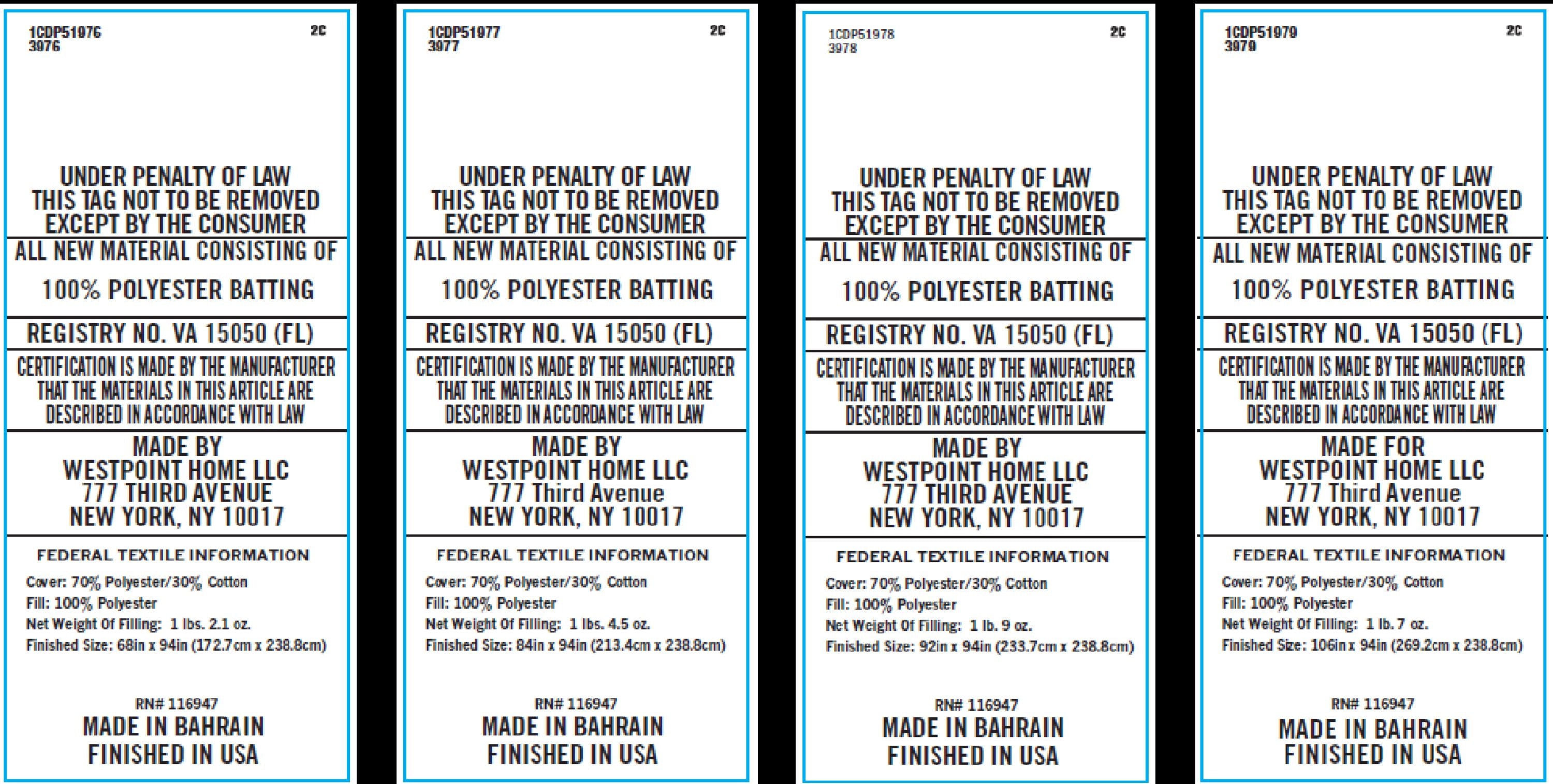 1CDP51976
3976
2C

UNDER PENALTY OF LAW
THIS TAG NOT TO BE REMOVED
EXCEPT BY THE CONSUMER

ALL NEW MATERIAL CONSISTING OF

100% POLYESTER BATTING

REGISTRY NO. VA 15050 (FL)

CERTIFICATION IS MADE BY THE MANUFACTURER THAT THE MATERIALS IN THIS ARTICLE ARE DESCRIBED IN ACCORDANCE WITH LAW

MADE BY
WESTPOINT HOME LLC
777 THIRD AVENUE
NEW YORK, NY 10017

FEDERAL TEXTILE INFORMATION
Cover: 70% Polyester/30% Cotton
Fill: 100% Polyester
Net Weight Of Filling: 1 lbs. 2.1 oz.
Finished Size: 68in x 94in (172.7cm x 238.8cm)

RN# 116947
MADE IN BAHRAIN
FINISHED IN USA

1CDP51977
3977
2C

UNDER PENALTY OF LAW
THIS TAG NOT TO BE REMOVED
EXCEPT BY THE CONSUMER

ALL NEW MATERIAL CONSISTING OF

100% POLYESTER BATTING

REGISTRY NO. VA 15050 (FL)

CERTIFICATION IS MADE BY THE MANUFACTURER THAT THE MATERIALS IN THIS ARTICLE ARE DESCRIBED IN ACCORDANCE WITH LAW

MADE BY
WESTPOINT HOME LLC
777 Third Avenue
NEW YORK, NY 10017

FEDERAL TEXTILE INFORMATION
Cover: 70% Polyester/30% Cotton
Fill: 100% Polyester
Net Weight Of Filling: 1 lbs. 4.5 oz.
Finished Size: 84in x 94in (213.4cm x 238.8cm)

RN# 116947
MADE IN BAHRAIN
FINISHED IN USA

1CDP51978
3978
2C

UNDER PENALTY OF LAW
THIS TAG NOT TO BE REMOVED
EXCEPT BY THE CONSUMER

ALL NEW MATERIAL CONSISTING OF

100% POLYESTER BATTING

REGISTRY NO. VA 15050 (FL)

CERTIFICATION IS MADE BY THE MANUFACTURER THAT THE MATERIALS IN THIS ARTICLE ARE DESCRIBED IN ACCORDANCE WITH LAW

MADE BY
WESTPOINT HOME LLC
777 THIRD AVENUE
NEW YORK, NY 10017

FEDERAL TEXTILE INFORMATION
Cover: 70% Polyester/30% Cotton
Fill: 100% Polyester
Net Weight Of Filling: 1 lb. 9 oz.
Finished Size: 92in x 94in (233.7cm x 238.8cm)

RN# 116947
MADE IN BAHRAIN
FINISHED IN USA

1CDP51979
3979
2C

UNDER PENALTY OF LAW
THIS TAG NOT TO BE REMOVED
EXCEPT BY THE CONSUMER

ALL NEW MATERIAL CONSISTING OF

100% POLYESTER BATTING

REGISTRY NO. VA 15050 (FL)

CERTIFICATION IS MADE BY THE MANUFACTURER THAT THE MATERIALS IN THIS ARTICLE ARE DESCRIBED IN ACCORDANCE WITH LAW

MADE FOR
WESTPOINT HOME LLC
777 Third Avenue
NEW YORK, NY 10017

FEDERAL TEXTILE INFORMATION
Cover: 70% Polyester/30% Cotton
Fill: 100% Polyester
Net Weight Of Filling: 1 lb. 7 oz.
Finished Size: 106in x 94in (269.2cm x 238.8cm)

RN# 116947
MADE IN BAHRAIN
FINISHED IN USA